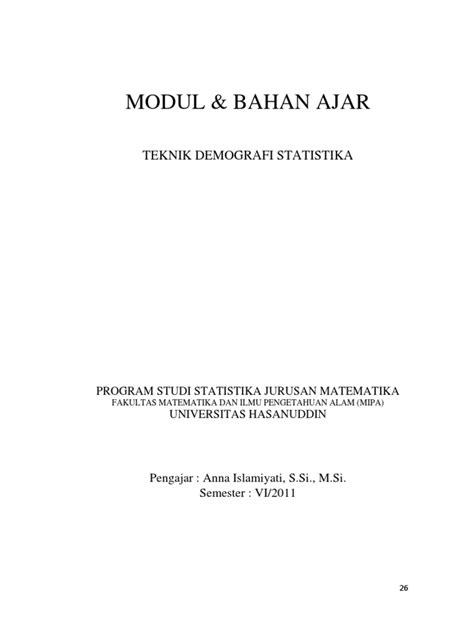 MODUL & BAHAN AJAR

TEKNIK DEMOGRAFI STATISTIKA

PROGRAM STUDI STATISTIKA JURUSAN MATEMATIKA
FAKULTAS MATEMATIKA DAN ILMU PENGETAHUAN ALAM (MIPA)
UNIVERSITAS HASANUDDIN

Pengajar : Anna Islamiyati, S.Si., M.Si.
Semester : VI/2011

26